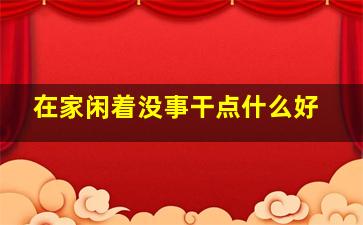 在家闲着没事干点什么好